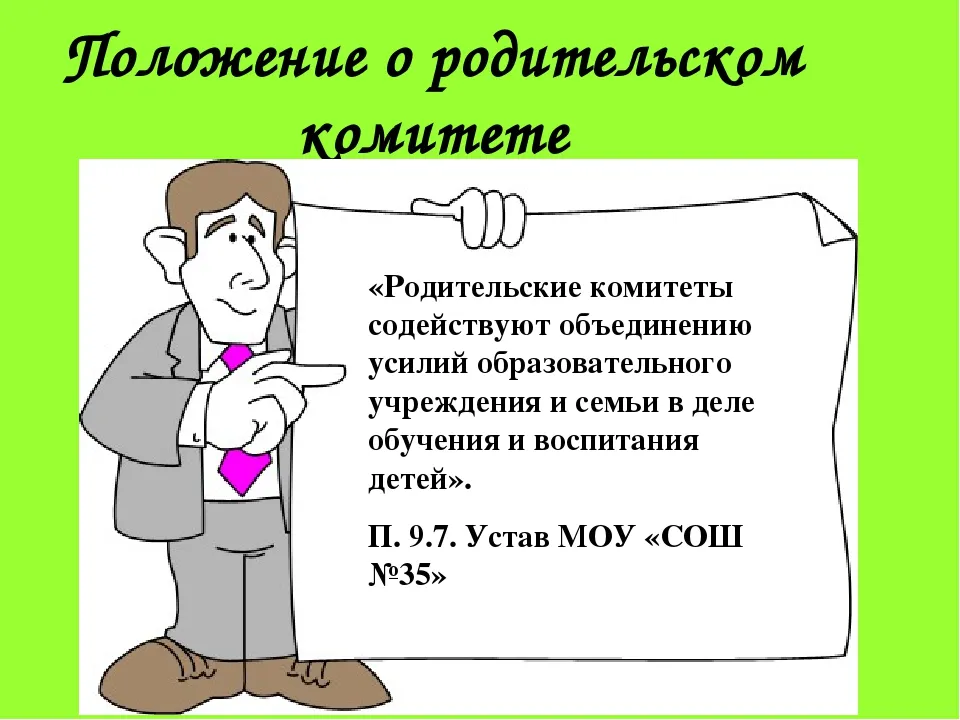 Положение о родительском комитете

«Родительские комитеты содействуют объединению усилий образовательного учреждения и семьи в деле обучения и воспитания детей».

П. 9.7. Устав МОУ «СОШ №35»